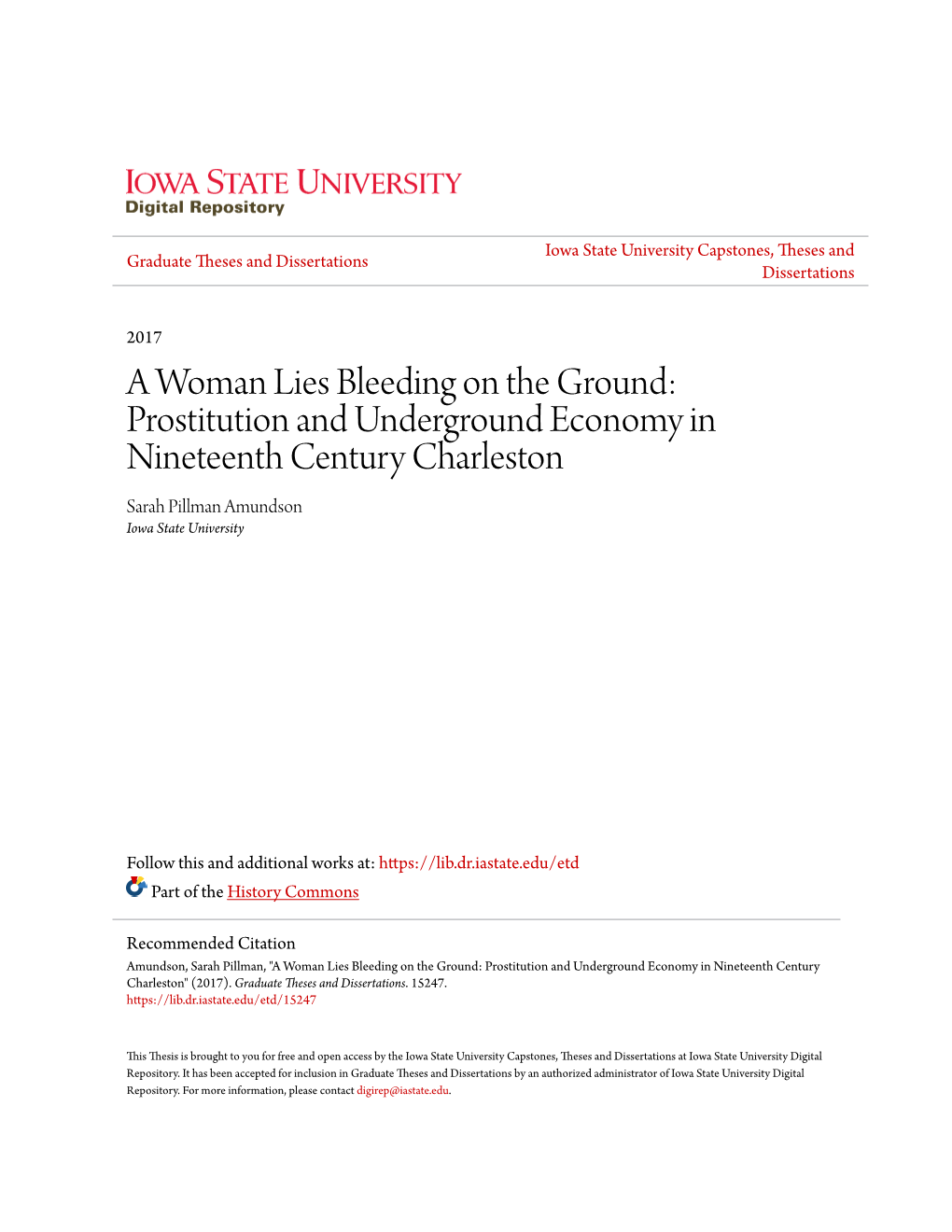 IOWA STATE UNIVERSITY
Digital Repository

Graduate Theses and Dissertations

Iowa State University Capstones, Theses and Dissertations

2017

A Woman Lies Bleeding on the Ground: Prostitution and Underground Economy in Nineteenth Century Charleston

Sarah Pillman Amundson
Iowa State University

Follow this and additional works at: https://lib.dr.iastate.edu/etd

Part of the History Commons

Recommended Citation
Amundson, Sarah Pillman, "A Woman Lies Bleeding on the Ground: Prostitution and Underground Economy in Nineteenth Century Charleston" (2017). Graduate Theses and Dissertations. 15247.
https://lib.dr.iastate.edu/etd/15247

This Thesis is brought to you for free and open access by the Iowa State University Capstones, Theses and Dissertations at Iowa State University Digital Repository. It has been accepted for inclusion in Graduate Theses and Dissertations by an authorized administrator of Iowa State University Digital Repository. For more information, please contact digirep@iastate.edu.